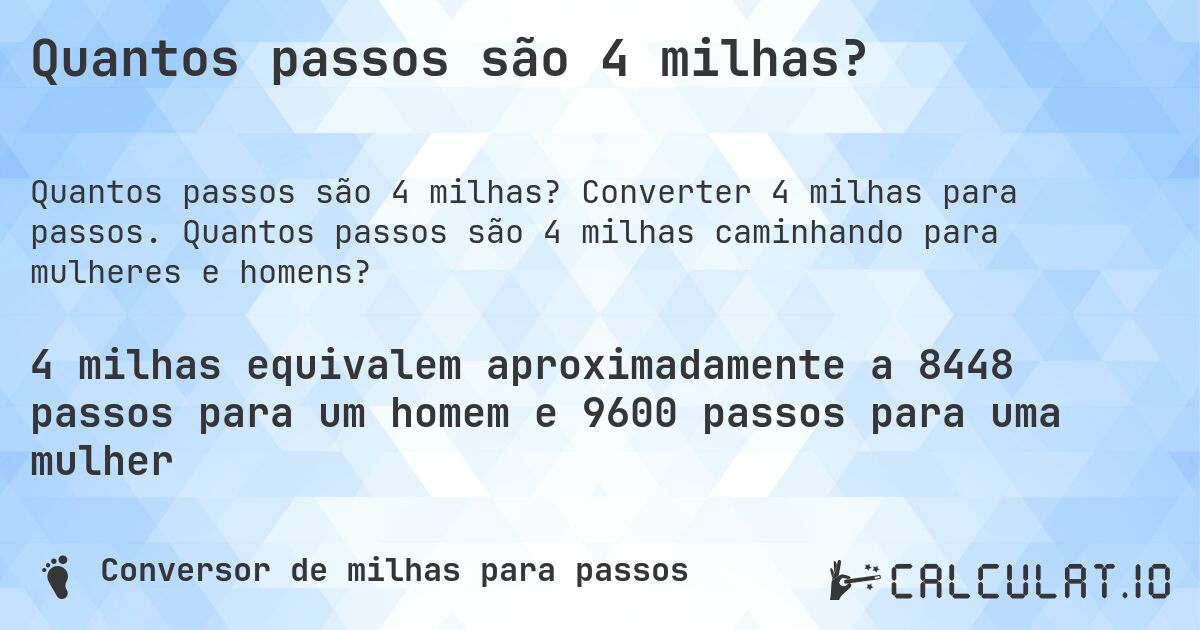 Quantos passos são 4 milhas?

Quantos passos são 4 milhas? Converter 4 milhas para passos. Quantos passos são 4 milhas caminhando para mulheres e homens?

4 milhas equivalem aproximadamente a 8448 passos para um homem e 9600 passos para uma mulher

Conversor de milhas para passos

CALCULAT.IO